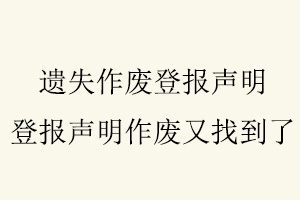 遗失作废登报声明
登报声明作废又找到了